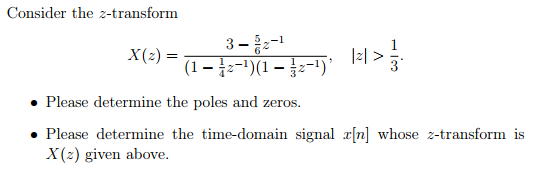 Consider the $z$-transform

$$X(z) = \frac{3 - \frac{5}{6}z^{-1}}{(1 - \frac{1}{4}z^{-1})(1 - \frac{1}{3}z^{-1})}, \quad |z| > \frac{1}{3}.$$

• Please determine the poles and zeros.

• Please determine the time-domain signal $x[n]$ whose $z$-transform is $X(z)$ given above.